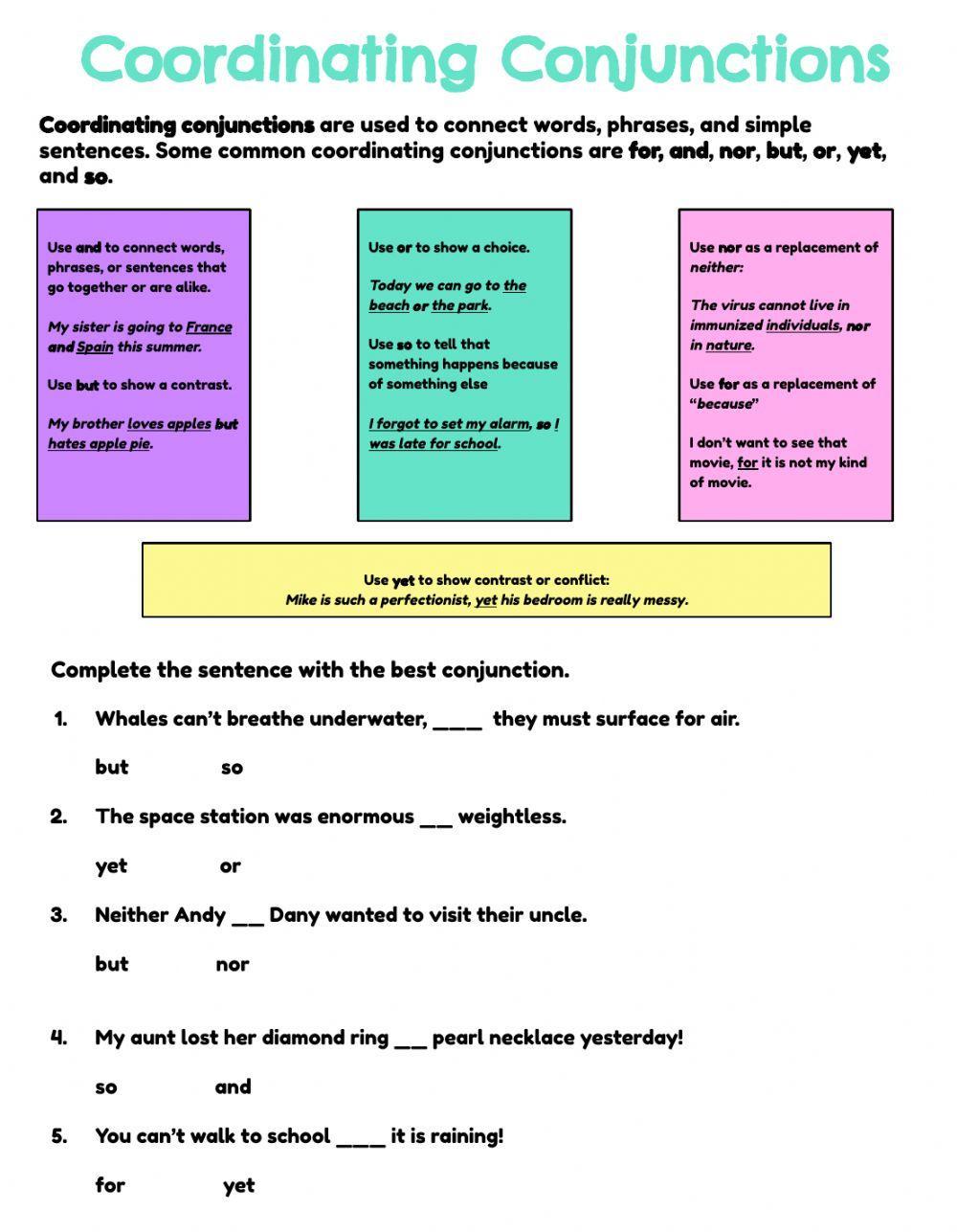 Coordinating Conjunctions

Coordinating conjunctions are used to connect words, phrases, and simple sentences. Some common coordinating conjunctions are for, and, nor, but, or, yet, and so.

Use and to connect words, phrases, or sentences that go together or are alike.

My sister is going to France and Spain this summer.

Use but to show a contrast.

My brother loves apples but hates apple pie.

Use or to show a choice.

Today we can go to the beach or the park.

Use so to tell that something happens because of something else

I forgot to set my alarm, so I was late for school.

Use nor as a replacement of neither:

The virus cannot live in immunized individuals, nor in nature.

Use for as a replacement of "because"

I don't want to see that movie, for it is not my kind of movie.

Use yet to show contrast or conflict:
Mike is such a perfectionist, yet his bedroom is really messy.

Complete the sentence with the best conjunction.

1. Whales can't breathe underwater, ____ they must surface for air.

but so

2. The space station was enormous ___ weightless.

yet or

3. Neither Andy ___ Dany wanted to visit their uncle.

but nor

4. My aunt lost her diamond ring ___ pearl necklace yesterday!

so and

5. You can't walk to school ____ it is raining!

for yet